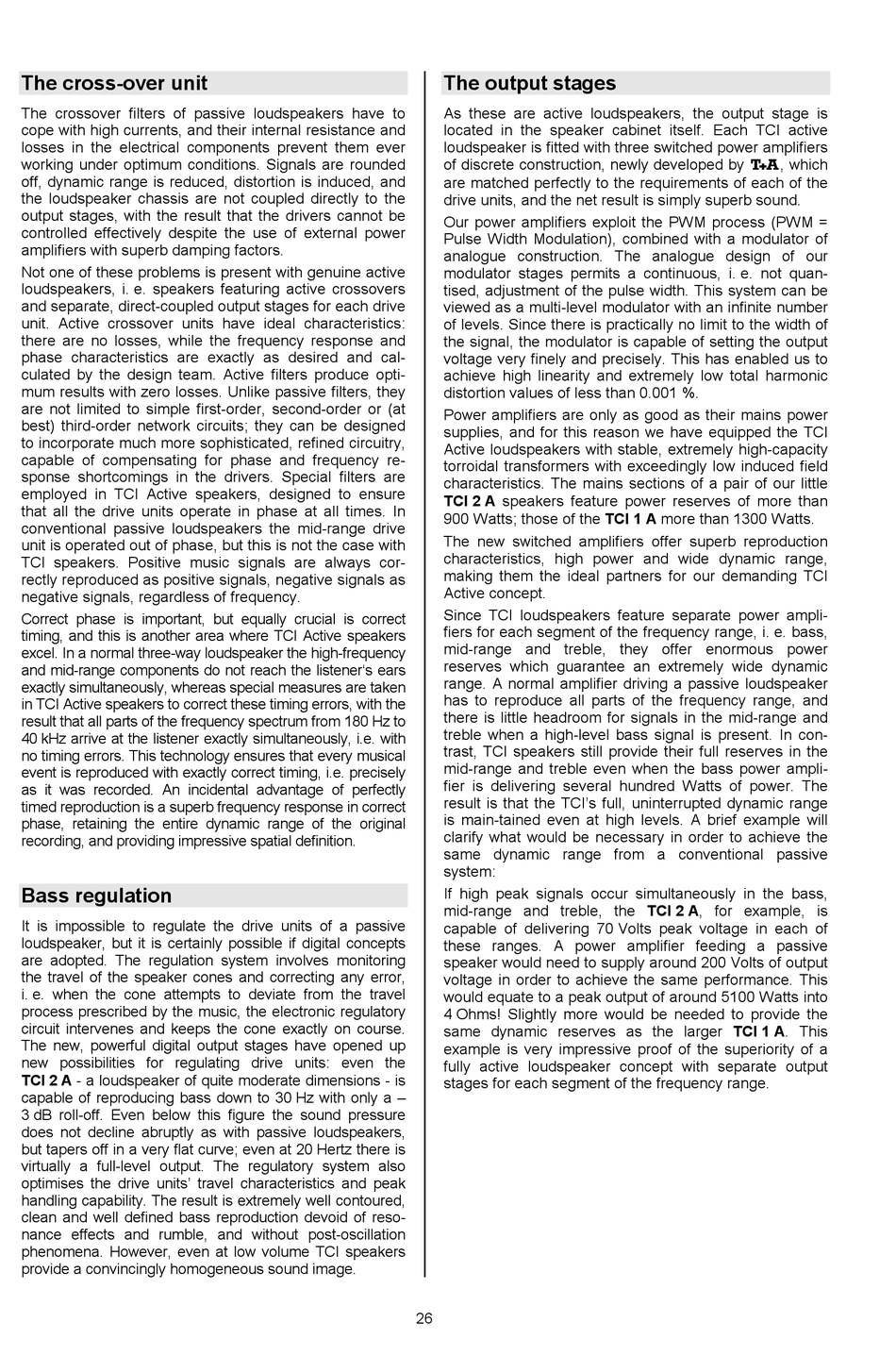 The cross-over unit

The crossover filters of passive loudspeakers have to cope with high currents, and their internal resistance and losses in the electrical components prevent them ever working under optimum conditions. Signals are rounded off, dynamic range is reduced, distortion is induced, and the loudspeaker chassis are not coupled directly to the output stages, with the result that the drivers cannot be controlled effectively despite the use of external power amplifiers with superb damping factors.

Not one of these problems is present with genuine active loudspeakers, i. e. speakers featuring active crossovers and separate, direct-coupled output stages for each drive unit. Active crossover units have ideal characteristics: there are no losses, while the frequency response and phase characteristics are exactly as desired and calculated by the design team. Active filters produce optimum results with zero losses. Unlike passive filters, they are not limited to simple first-order, second-order or (at best) third-order network circuits; they can be designed to incorporate much more sophisticated, refined circuitry, capable of compensating for phase and frequency response shortcomings in the drivers. Special filters are employed in TCI Active speakers, designed to ensure that all the drive units operate in phase at all times. In conventional passive loudspeakers the mid-range drive unit is operated out of phase, but this is not the case with TCI speakers. Positive music signals are always correctly reproduced as positive signals, negative signals as negative signals, regardless of frequency.

Correct phase is important, but equally crucial is correct timing, and this is another area where TCI Active speakers excel. In a normal three-way loudspeaker the high-frequency and mid-range components do not reach the listener's ears exactly simultaneously, whereas special measures are taken in TCI Active speakers to correct these timing errors, with the result that all parts of the frequency spectrum from 180 Hz to 40 kHz arrive at the listener exactly simultaneously, i.e. with no timing errors. This technology ensures that every musical event is reproduced with exactly correct timing, i.e. precisely as it was recorded. An incidental advantage of perfectly timed reproduction is a superb frequency response in correct phase, retaining the entire dynamic range of the original recording, and providing impressive spatial definition.

Bass regulation

It is impossible to regulate the drive units of a passive loudspeaker, but it is certainly possible if digital concepts are adopted. The regulation system involves monitoring the travel of the speaker cones and correcting any error, i. e. when the cone attempts to deviate from the travel process prescribed by the music, the electronic regulatory circuit intervenes and keeps the cone exactly on course. The new, powerful digital output stages have opened up new possibilities for regulating drive units: even the TCI 2 A - a loudspeaker of quite moderate dimensions - is capable of reproducing bass down to 30 Hz with only a – 3 dB roll-off. Even below this figure the sound pressure does not decline abruptly as with passive loudspeakers, but tapers off in a very flat curve; even at 20 Hertz there is virtually a full-level output. The regulatory system also optimises the drive units' travel characteristics and peak handling capability. The result is extremely well contoured, clean and well defined bass reproduction devoid of resonance effects and rumble, and without post-oscillation phenomena. However, even at low volume TCI speakers provide a convincingly homogeneous sound image.

The output stages

As these are active loudspeakers, the output stage is located in the speaker cabinet itself. Each TCI active loudspeaker is fitted with three switched power amplifiers of discrete construction, newly developed by T+A, which are matched perfectly to the requirements of each of the drive units, and the net result is simply superb sound.

Our power amplifiers exploit the PWM process (PWM = Pulse Width Modulation), combined with a modulator of analogue construction. The analogue design of our modulator stages permits a continuous, i. e. not quantised, adjustment of the pulse width. This system can be viewed as a multi-level modulator with an infinite number of levels. Since there is practically no limit to the width of the signal, the modulator is capable of setting the output voltage very finely and precisely. This has enabled us to achieve high linearity and extremely low total harmonic distortion values of less than 0.001 %.

Power amplifiers are only as good as their mains power supplies, and for this reason we have equipped the TCI Active loudspeakers with stable, extremely high-capacity torroidal transformers with exceedingly low induced field characteristics. The mains sections of a pair of our little TCI 2 A speakers feature power reserves of more than 900 Watts; those of the TCI 1 A more than 1300 Watts.

The new switched amplifiers offer superb reproduction characteristics, high power and wide dynamic range, making them the ideal partners for our demanding TCI Active concept.

Since TCI loudspeakers feature separate power amplifiers for each segment of the frequency range, i. e. bass, mid-range and treble, they offer enormous power reserves which guarantee an extremely wide dynamic range. A normal amplifier driving a passive loudspeaker has to reproduce all parts of the frequency range, and there is little headroom for signals in the mid-range and treble when a high-level bass signal is present. In contrast, TCI speakers still provide their full reserves in the mid-range and treble even when the bass power amplifier is delivering several hundred Watts of power. The result is that the TCI's full, uninterrupted dynamic range is main-tained even at high levels. A brief example will clarify what would be necessary in order to achieve the same dynamic range from a conventional passive system:

If high peak signals occur simultaneously in the bass, mid-range and treble, the TCI 2 A, for example, is capable of delivering 70 Volts peak voltage in each of these ranges. A power amplifier feeding a passive speaker would need to supply around 200 Volts of output voltage in order to achieve the same performance. This would equate to a peak output of around 5100 Watts into 4 Ohms! Slightly more would be needed to provide the same dynamic reserves as the larger TCI 1 A. This example is very impressive proof of the superiority of a fully active loudspeaker concept with separate output stages for each segment of the frequency range.

26